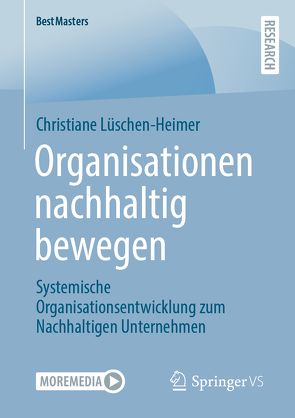 BestMasters

RESEARCH

Christiane Lüschen-Heimer

Organisationen nachhaltig bewegen

Systemische Organisationsentwicklung zum Nachhaltigen Unternehmen

MOREMEDIA

Springer VS